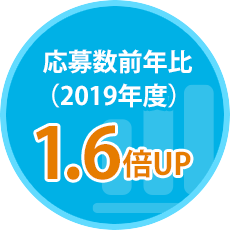 応募数前年比
（2019年度）
1.6倍UP